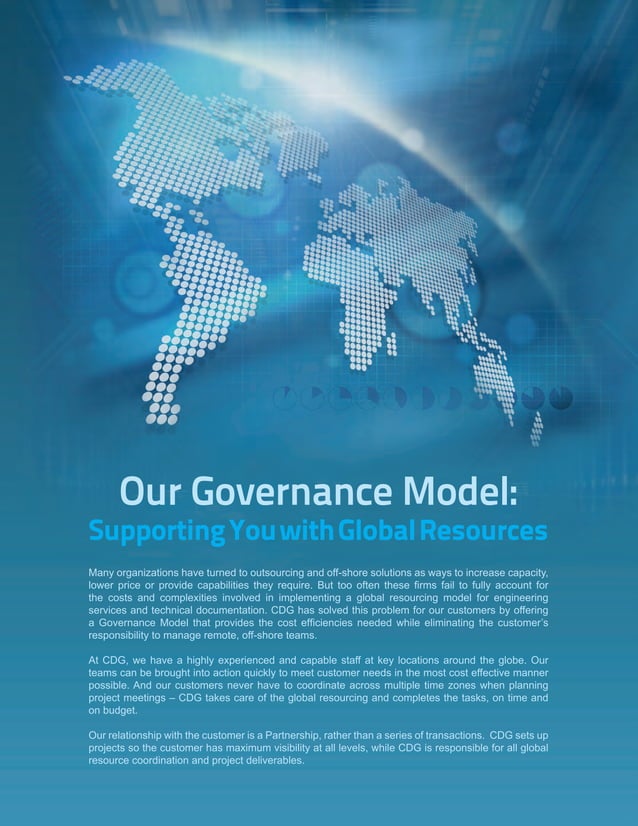 Our Governance Model:
Supporting You with Global Resources

Many organizations have turned to outsourcing and off-shore solutions as ways to increase capacity, lower price or provide capabilities they require. But too often these firms fail to fully account for the costs and complexities involved in implementing a global resourcing model for engineering services and technical documentation. CDG has solved this problem for our customers by offering a Governance Model that provides the cost efficiencies needed while eliminating the customer's responsibility to manage remote, off-shore teams.

At CDG, we have a highly experienced and capable staff at key locations around the globe. Our teams can be brought into action quickly to meet customer needs in the most cost effective manner possible. And our customers never have to coordinate across multiple time zones when planning project meetings – CDG takes care of the global resourcing and completes the tasks, on time and on budget.

Our relationship with the customer is a Partnership, rather than a series of transactions. CDG sets up projects so the customer has maximum visibility at all levels, while CDG is responsible for all global resource coordination and project deliverables.